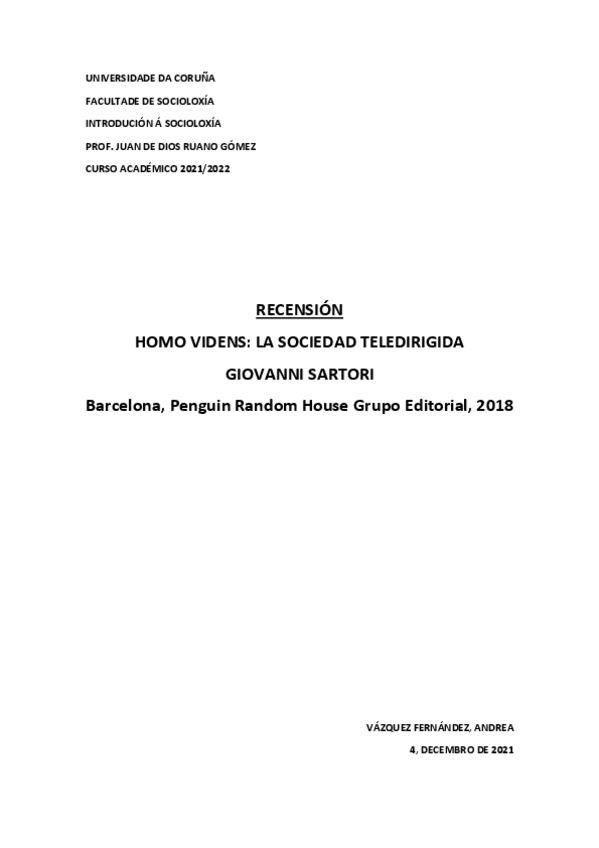 UNIVERSIDADE DA CORUÑA

FACULTADE DE SOCIOLOXÍA

INTRODUCIÓN Á SOCIOLOXÍA

PROF. JUAN DE DIOS RUANO GÓMEZ

CURSO ACADÉMICO 2021/2022

RECENSIÓN

HOMO VIDENS: LA SOCIEDAD TELEDIRIGIDA

GIOVANNI SARTORI

Barcelona, Penguin Random House Grupo Editorial, 2018

VÁZQUEZ FERNÁNDEZ, ANDREA

4, DECEMBRO DE 2021